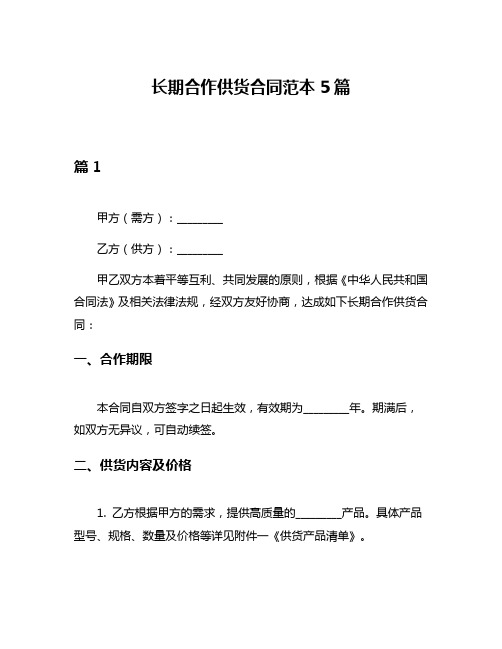 长期合作供货合同范本 5 篇

篇 1

甲方（需方）：________

乙方（供方）：________

甲乙双方本着平等互利、共同发展的原则，根据《中华人民共和国合同法》及相关法律法规，经双方友好协商，达成如下长期合作供货合同：

一、合作期限

本合同自双方签字之日起生效，有效期为________年。期满后，如双方无异议，可自动续签。

二、供货内容及价格

1. 乙方根据甲方的需求，提供高质量的________产品。具体产品型号、规格、数量及价格等详见附件一《供货产品清单》。